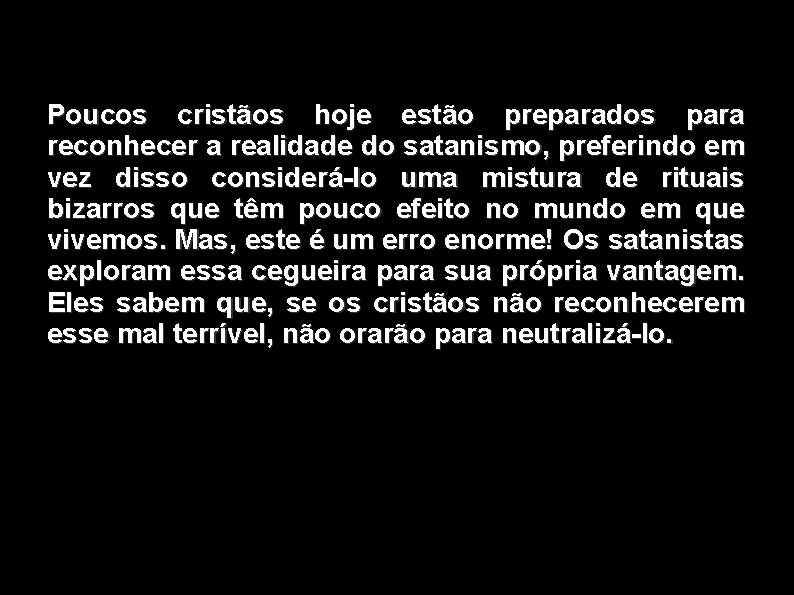 Poucos cristãos hoje estão preparados para reconhecer a realidade do satanismo, preferindo em vez disso considerá-lo uma mistura de rituais bizarros que têm pouco efeito no mundo em que vivemos. Mas, este é um erro enorme! Os satanistas exploram essa cegueira para sua própria vantagem. Eles sabem que, se os cristãos não reconhecerem esse mal terrível, não orarão para neutralizá-lo.